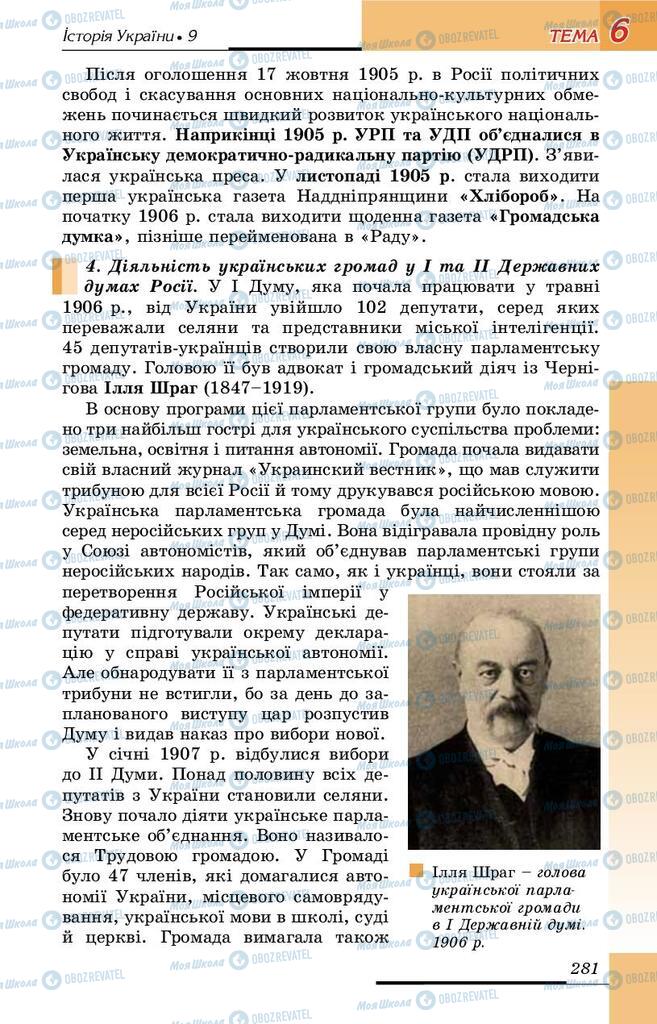 Історія України • 9

ТЕМА 6

Після оголошення 17 жовтня 1905 р. в Росії політичних свобод і скасування основних національно-культурних обмежень починається швидкий розвиток українського національного життя. Наприкінці 1905 р. УРП та УДП об'єдналися в Українську демократично-радикальну партію (УДРП). З'явилася українська преса. У листопаді 1905 р. стала виходити перша українська газета Наддніпрянщини «Хлібороб». На початку 1906 р. стала виходити щоденна газета «Громадська думка», пізніше перейменована в «Раду».

4. Діяльність українських громад у І та ІІ Державних думах Росії. У І Думу, яка почала працювати у травні 1906 р., від України увійшло 102 депутати, серед яких переважали селяни та представники міської інтелігенції. 45 депутатів-українців створили свою власну парламентську громаду. Головою її був адвокат і громадський діяч із Чернігова Ілля Шраг (1847–1919).

В основу програми цієї парламентської групи було покладено три найбільш гострі для українського суспільства проблеми: земельна, освітня і питання автономії. Громада почала видавати свій власний журнал «Украинский вестник», що мав служити трибуною для всієї Росії й тому друкувався російською мовою. Українська парламентська громада була найчисленнішою серед неросійських груп у Думі. Вона відігравала провідну роль у Союзі автономістів, який об'єднував парламентські групи неросійських народів. Так само, як і українці, вони стояли за перетворення Російської імперії у федеративну державу. Українські депутати підготували окрему декларацію у справі української автономії. Але обнародувати її з парламентської трибуни не встигли, бо за день до запланованого виступу цар розпустив Думу і видав наказ про вибори нової.

У січні 1907 р. відбулися вибори до ІІ Думи. Понад половину всіх депутатів з України становили селяни. Знову почало діяти українське парламентське об'єднання. Воно називалося Трудовою громадою. У Громаді було 47 членів, які домагалися автономії України, місцевого самоврядування, української мови в школі, суді й церкві. Громада вимагала також

Ілля Шраг – голова української парламентської громади в І Державній думі. 1906 р.

281